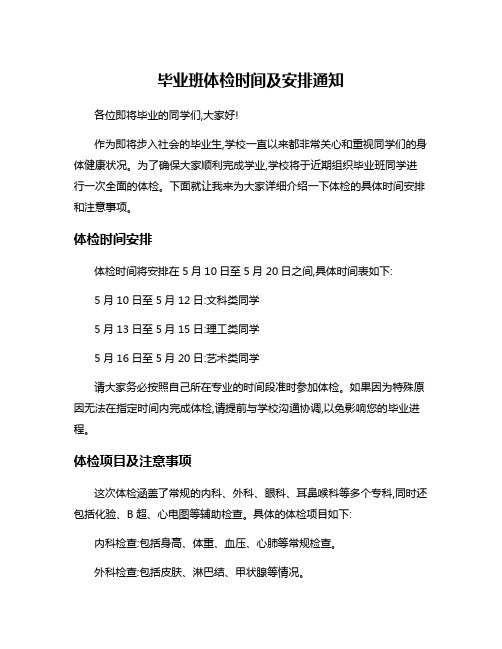 毕业班体检时间及安排通知

各位即将毕业的同学们,大家好!

作为即将步入社会的毕业生,学校一直以来都非常关心和重视同学们的身体健康状况。为了确保大家顺利完成学业,学校将于近期组织毕业班同学进行一次全面的体检。下面就让我来为大家详细介绍一下体检的具体时间安排和注意事项。

体检时间安排

体检时间将安排在 5 月 10 日至 5 月 20 日之间,具体时间表如下:

5 月 10 日至 5 月 12 日:文科类同学

5 月 13 日至 5 月 15 日:理工类同学

5 月 16 日至 5 月 20 日:艺术类同学

请大家务必按照自己所在专业的时间段准时参加体检。如果因为特殊原因无法在指定时间内完成体检,请提前与学校沟通协调,以免影响您的毕业进程。

体检项目及注意事项

这次体检涵盖了常规的内科、外科、眼科、耳鼻喉科等多个专科,同时还包括化验、B 超、心电图等辅助检查。具体的体检项目如下:

内科检查:包括身高、体重、血压、心肺等常规检查。

外科检查:包括皮肤、淋巴结、甲状腺等情况。